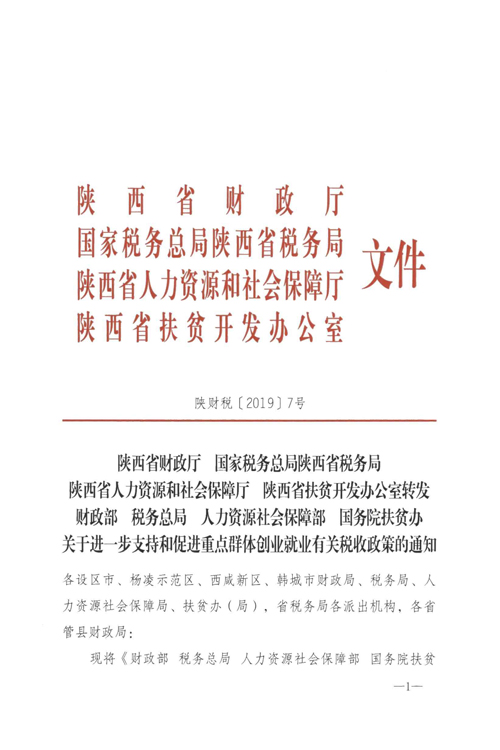 陕西省财政厅
国家税务总局陕西省税务局
陕西省人力资源和社会保障厅
陕西省扶贫开发办公室

文件

陕财税〔2019〕7号

陕西省财政厅 国家税务总局陕西省税务局
陕西省人力资源和社会保障厅 陕西省扶贫开发办公室转发
财政部 税务总局 人力资源社会保障部 国务院扶贫办
关于进一步支持和促进重点群体创业就业有关税收政策的通知

各设区市、杨凌示范区、西咸新区、韩城市财政局、税务局、人力资源社会保障局、扶贫办（局），省税务局各派出机构，各省管县财政局：

现将《财政部 税务总局 人力资源社会保障部 国务院扶贫

—1—